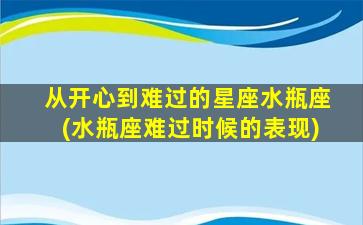 从开心到难过的星座水瓶座
(水瓶座难过时候的表现)